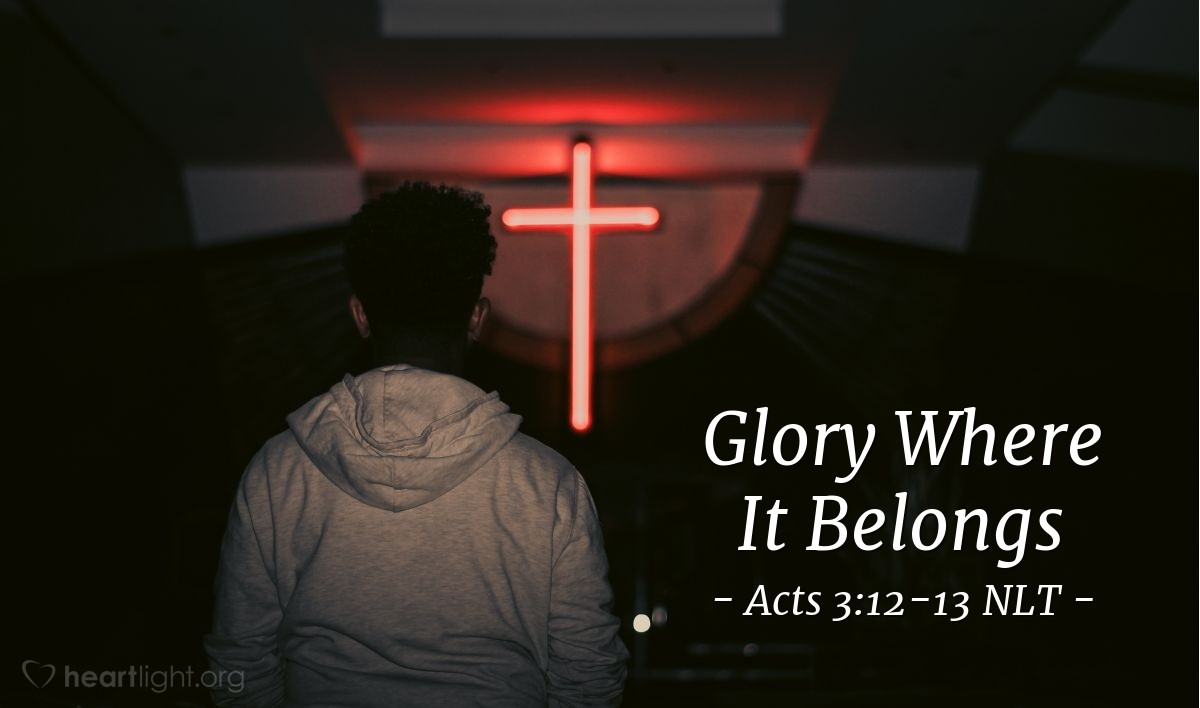 Glory Where It Belongs
- Acts 3:12-13 NLT -

heartlight.org